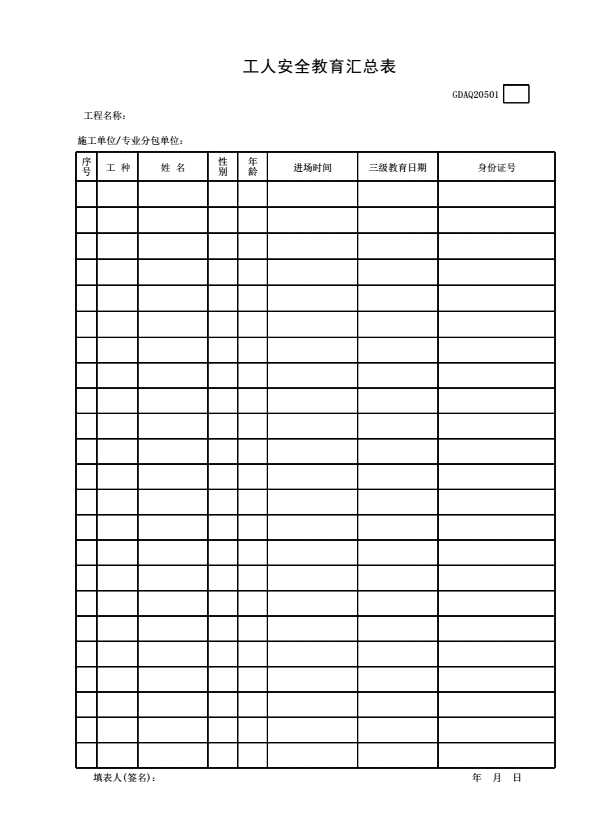 工人安全教育汇总表

GDAQ20501

工程名称：

施工单位/专业分包单位：

| 序号 | 工 种 | 姓 名 | 性别 | 年龄 | 进场时间 | 三级教育日期 | 身份证号 |
|---|---|---|---|---|---|---|---|
| | | | | | | | |
| | | | | | | | |
| | | | | | | | |
| | | | | | | | |
| | | | | | | | |
| | | | | | | | |
| | | | | | | | |
| | | | | | | | |
| | | | | | | | |
| | | | | | | | |
| | | | | | | | |
| | | | | | | | |
| | | | | | | | |
| | | | | | | | |
| | | | | | | | |
| | | | | | | | |
| | | | | | | | |
| | | | | | | | |
| | | | | | | | |
| | | | | | | | |
| | | | | | | | |
| | | | | | | | |
| | | | | | | | |

填表人(签名)：

年 月 日